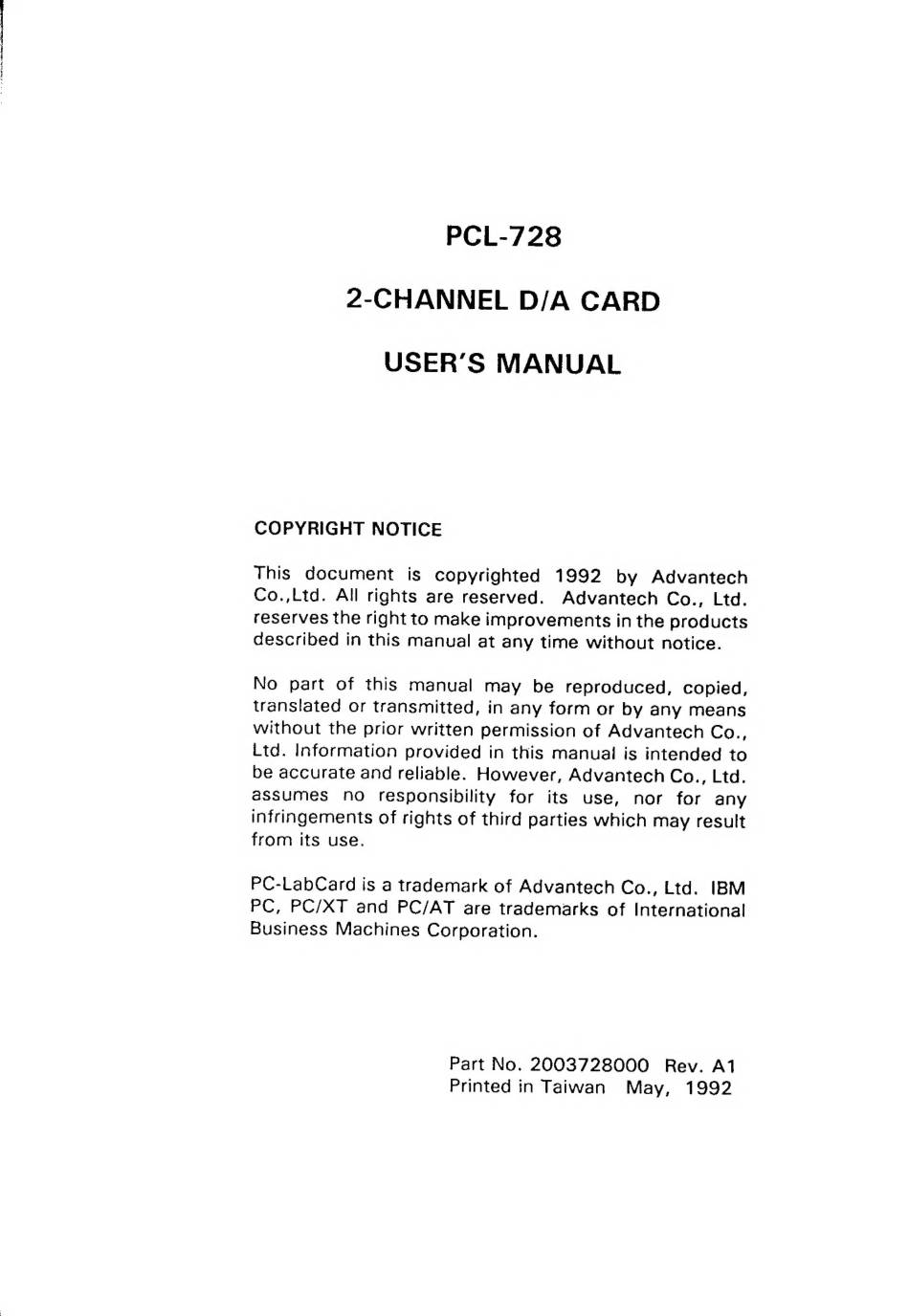 PCL-728

2-CHANNEL D/A CARD

USER'S MANUAL

COPYRIGHT NOTICE

This document is copyrighted 1992 by Advantech Co.,Ltd. All rights are reserved. Advantech Co., Ltd. reserves the right to make improvements in the products described in this manual at any time without notice.

No part of this manual may be reproduced, copied, translated or transmitted, in any form or by any means without the prior written permission of Advantech Co., Ltd. Information provided in this manual is intended to be accurate and reliable. However, Advantech Co., Ltd. assumes no responsibility for its use, nor for any infringements of rights of third parties which may result from its use.

PC-LabCard is a trademark of Advantech Co., Ltd. IBM PC, PC/XT and PC/AT are trademarks of International Business Machines Corporation.

Part No. 2003728000 Rev. A1
Printed in Taiwan May, 1992